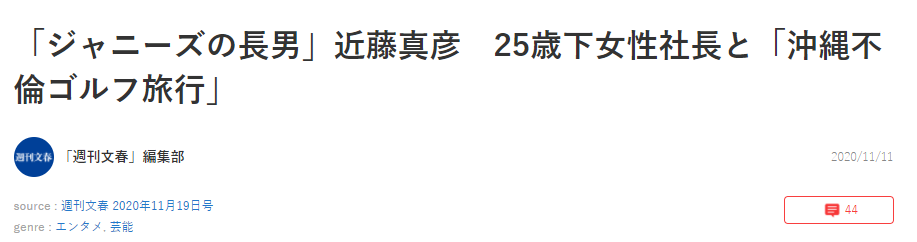 「ジャニーズの長男」近藤真彦　25歳下女性社長と「沖縄不倫ゴルフ旅行」

週刊文春

「週刊文春」編集部

2020/11/11

source : 週刊文春 2020年11月19日号

genre : エンタメ, 芸能

44